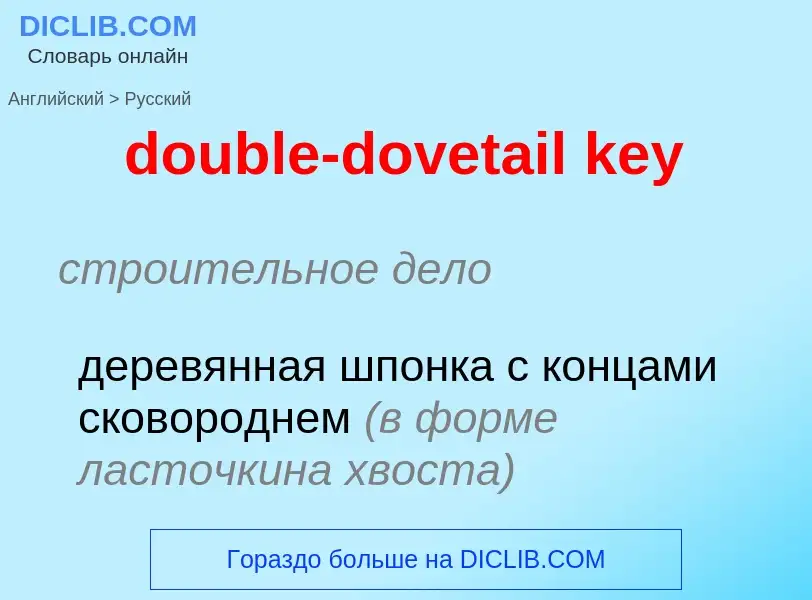 DICLIB.COM
Словарь онлайн

Английский > Русский

double-dovetail key

строительное дело

деревянная шпонка с концами сковороднем (в форме ласточкина хвоста)

Гораздо больше на DICLIB.COM